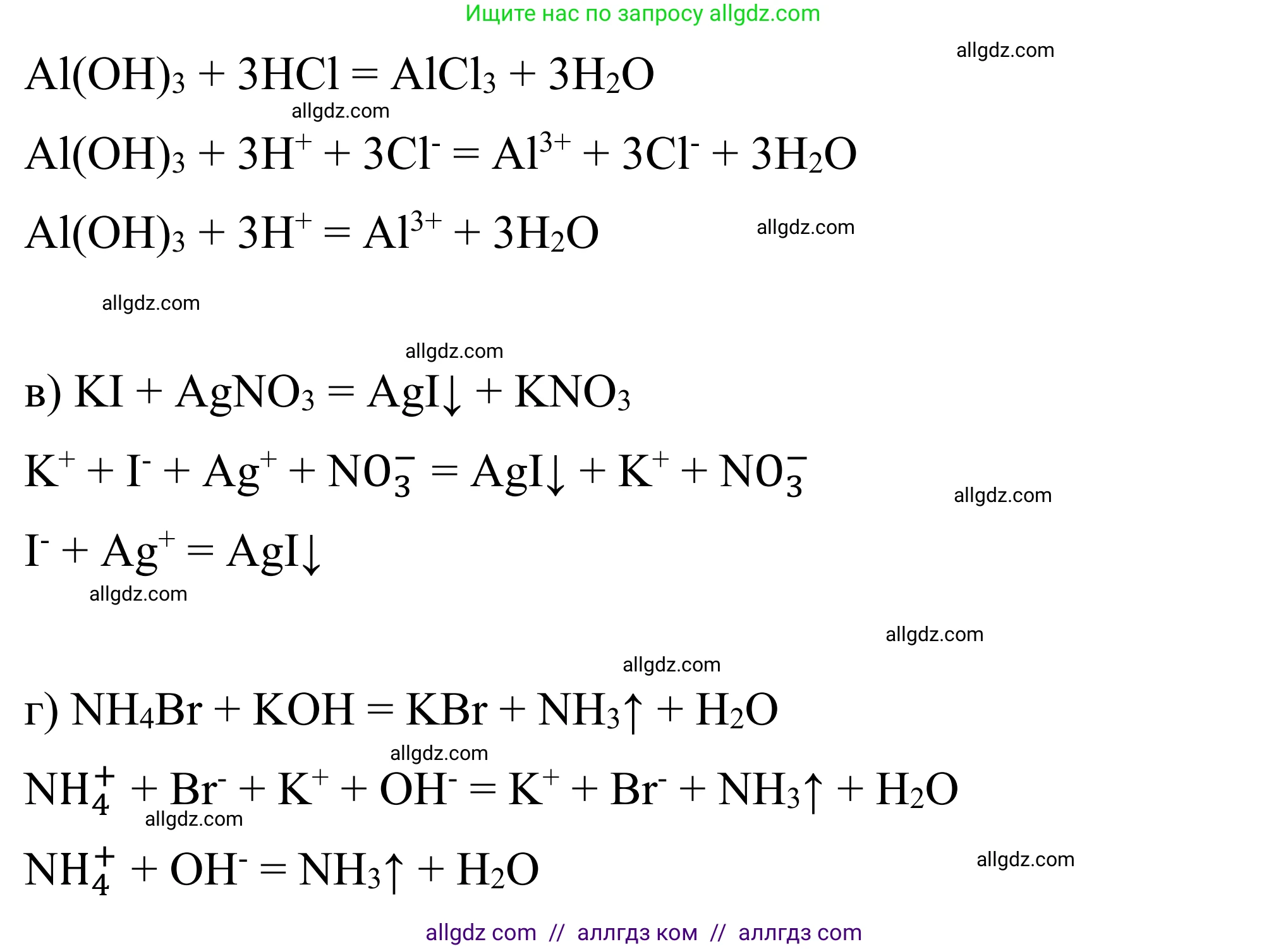 Ищите нас по запросу allgdz.com

allgdz.com

$Al(OH)_3 + 3HCl = AlCl_3 + 3H_2O$

allgdz.com

$Al(OH)_3 + 3H^+ + 3Cl^- = Al^{3+} + 3Cl^- + 3H_2O$

$Al(OH)_3 + 3H^+ = Al^{3+} + 3H_2O$

allgdz.com

allgdz.com

allgdz.com

в) $KI + AgNO_3 = AgI\downarrow + KNO_3$

$K^+ + I^- + Ag^+ + NO_3^- = AgI\downarrow + K^+ + NO_3^-$

allgdz.com

$I^- + Ag^+ = AgI\downarrow$

allgdz.com

allgdz.com

allgdz.com

г) $NH_4Br + KOH = KBr + NH_3\uparrow + H_2O$

allgdz.com

$NH_4^+ + Br^- + K^+ + OH^- = K^+ + Br^- + NH_3\uparrow + H_2O$

allgdz.com

$NH_4^+ + OH^- = NH_3\uparrow + H_2O$

allgdz.com

allgdz com // аллгдз ком // аллгдз com